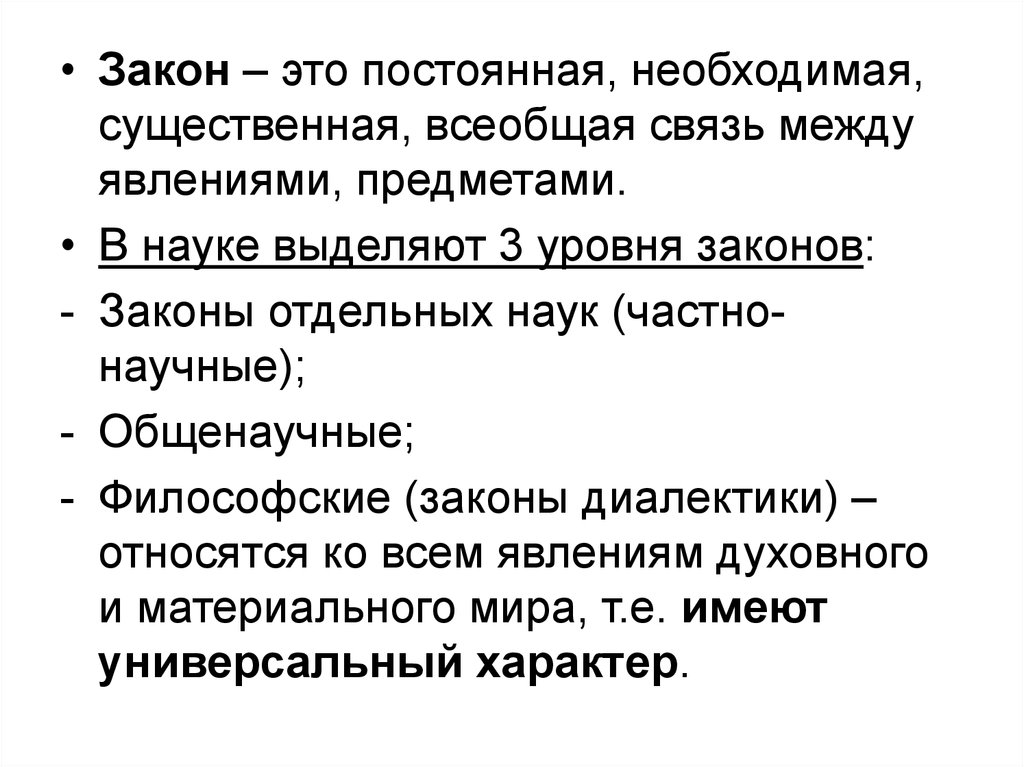 • Закон – это постоянная, необходимая, существенная, всеобщая связь между явлениями, предметами.

• В науке выделяют 3 уровня законов:

- Законы отдельных наук (частно-научные);

- Общенаучные;

- Философские (законы диалектики) – относятся ко всем явлениям духовного и материального мира, т.е. имеют универсальный характер.